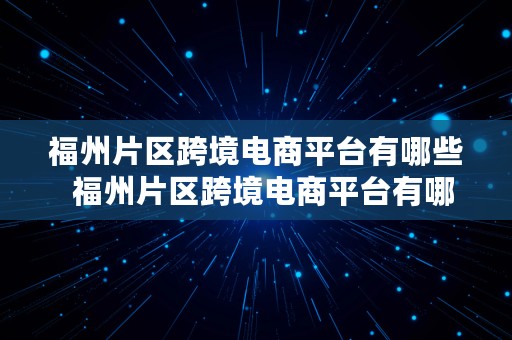 福州片区跨境电商平台有哪些
福州片区跨境电商平台有哪